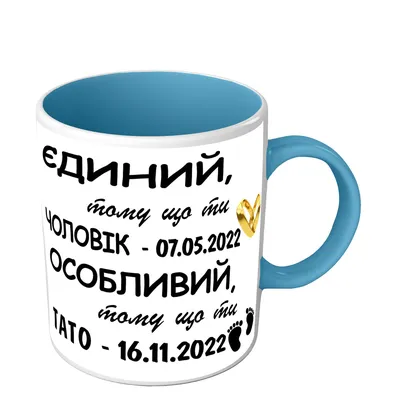 ЄДИНИЙ,
тому що ти
ЧОЛОВІК - 07.05.2022
ОСОБЛИВИЙ,
тому що ти
ТАТО - 16.11.2022